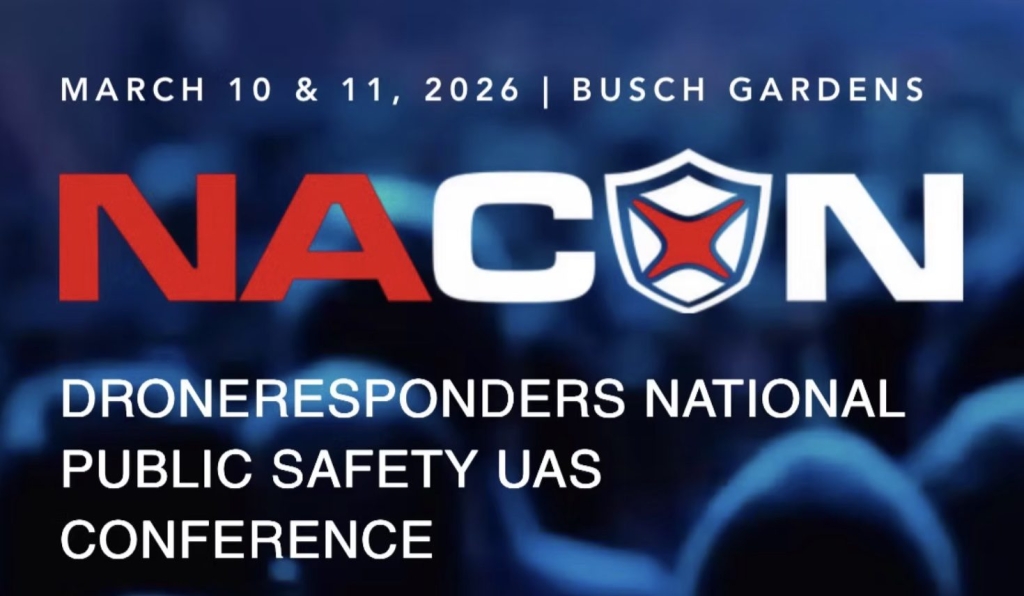 MARCH 10 & 11, 2026 | BUSCH GARDENS

NACON

DRONERESPONDERS NATIONAL PUBLIC SAFETY UAS CONFERENCE